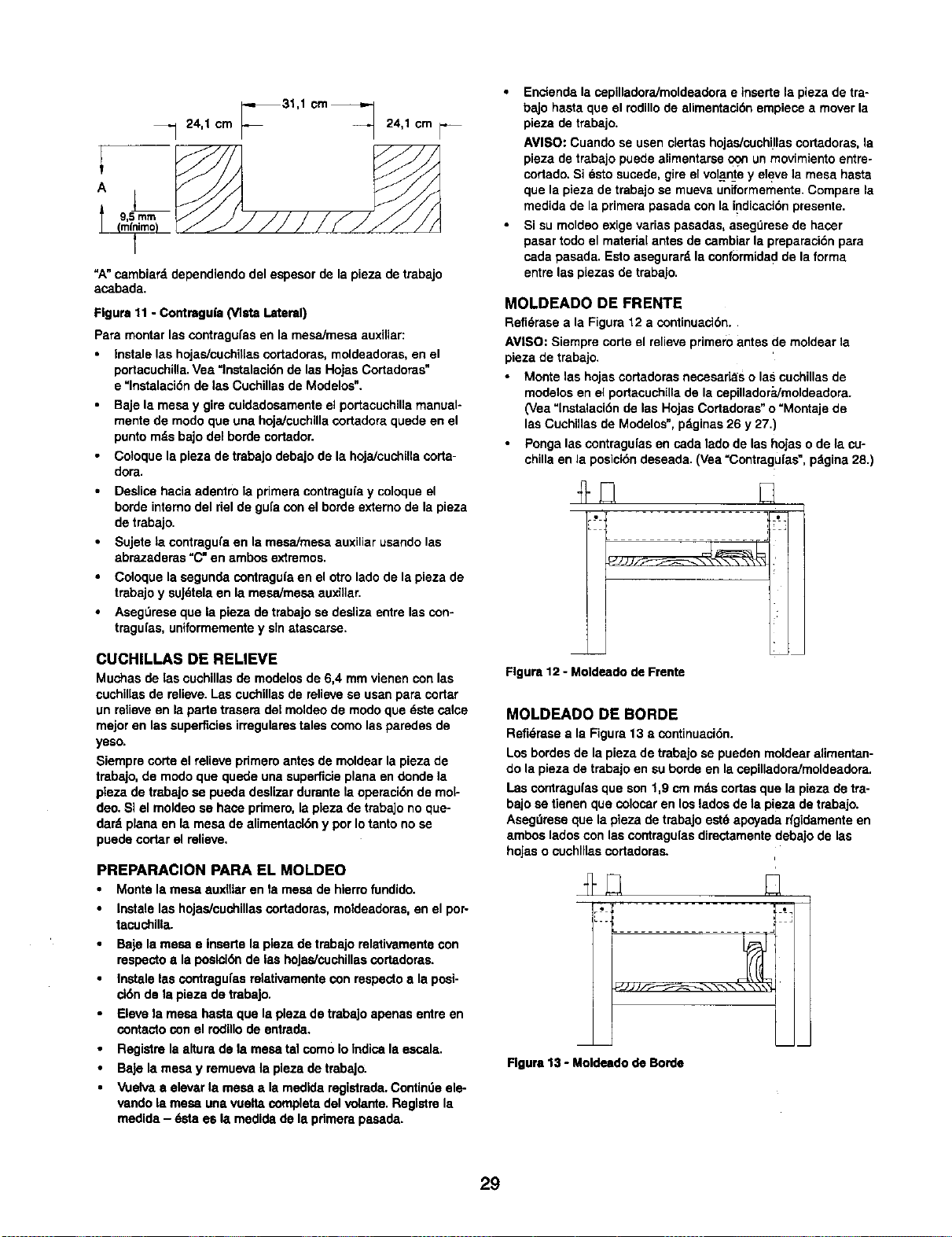 31,1 cm
24,1 cm
24,1 cm
A
9,5 mm
(mínimo)

"A" cambiará dependiendo del espesor de la pieza de trabajo acabada.

Figura 11 - Contraguía (Vista Lateral)

Para montar las contraguías en la mesa/mesa auxiliar:

• Instale las hojas/cuchillas cortadoras, moldeadoras, en el portacuchilla. Vea "Instalación de las Hojas Cortadoras" e "Instalación de las Cuchillas de Modelos".

• Baje la mesa y gire cuidadosamente el portacuchilla manualmente de modo que una hoja/cuchilla cortadora quede en el punto más bajo del borde cortador.

• Coloque la pieza de trabajo debajo de la hoja/cuchilla cortadora.

• Deslice hacia adentro la primera contraguía y coloque el borde interno del riel de guía con el borde externo de la pieza de trabajo.

• Sujete la contraguía en la mesa/mesa auxiliar usando las abrazaderas "C" en ambos extremos.

• Coloque la segunda contraguía en el otro lado de la pieza de trabajo y sujétela en la mesa/mesa auxiliar.

• Asegúrese que la pieza de trabajo se desliza entre las contraguías, uniformemente y sin atascarse.

CUCHILLAS DE RELIEVE

Muchas de las cuchillas de modelos de 6,4 mm vienen con las cuchillas de relieve. Las cuchillas de relieve se usan para cortar un relieve en la parte trasera del moldeo de modo que éste calce mejor en las superficies irregulares tales como las paredes de yeso.

Siempre corte el relieve primero antes de moldear la pieza de trabajo, de modo que quede una superficie plana en donde la pieza de trabajo se pueda deslizar durante la operación de moldeo. Si el moldeo se hace primero, la pieza de trabajo no quedará plana en la mesa de alimentación y por lo tanto no se puede cortar el relieve.

PREPARACION PARA EL MOLDEO

• Monte la mesa auxiliar en la mesa de hierro fundido.

• Instale las hojas/cuchillas cortadoras, moldeadoras, en el portacuchilla.

• Baje la mesa e inserte la pieza de trabajo relativamente con respecto a la posición de las hojas/cuchillas cortadoras.

• Instale las contraguías relativamente con respecto a la posición de la pieza de trabajo.

• Eleve la mesa hasta que la pieza de trabajo apenas entre en contacto con el rodillo de entrada.

• Registre la altura de la mesa tal como lo indica la escala.

• Baje la mesa y remueva la pieza de trabajo.

• Vuelva a elevar la mesa a la medida registrada. Continúe elevando la mesa una vuelta completa del volante. Registre la medida – ésta es la medida de la primera pasada.

• Encienda la cepilladora/moldeadora e inserte la pieza de trabajo hasta que el rodillo de alimentación empiece a mover la pieza de trabajo.

AVISO: Cuando se usen ciertas hojas/cuchillas cortadoras, la pieza de trabajo puede alimentarse con un movimiento entrecortado. Si ésto sucede, gire el volante y eleve la mesa hasta que la pieza de trabajo se mueva uniformemente. Compare la medida de la primera pasada con la indicación presente.

• Si su moldeo exige varias pasadas, asegúrese de hacer pasar todo el material antes de cambiar la preparación para cada pasada. Esto asegurará la conformidad de la forma entre las piezas de trabajo.

MOLDEADO DE FRENTE

Refiérase a la Figura 12 a continuación.

AVISO: Siempre corte el relieve primero antes de moldear la pieza de trabajo.

• Monte las hojas cortadoras necesarias o las cuchillas de modelos en el portacuchilla de la cepilladora/moldeadora. (Vea "Instalación de las Hojas Cortadoras" o "Montaje de las Cuchillas de Modelos", páginas 26 y 27.)

• Ponga las contraguías en cada lado de las hojas o de la cuchilla en la posición deseada. (Vea "Contraguías", página 28.)

Figura 12 - Moldeado de Frente

MOLDEADO DE BORDE

Refiérase a la Figura 13 a continuación.

Los bordes de la pieza de trabajo se pueden moldear alimentando la pieza de trabajo en su borde en la cepilladora/moldeadora.

Las contraguías que son 1,9 cm más cortas que la pieza de trabajo se tienen que colocar en los lados de la pieza de trabajo. Asegúrese que la pieza de trabajo esté apoyada rígidamente en ambos lados con las contraguías directamente debajo de las hojas o cuchillas cortadoras.

Figura 13 - Moldeado de Borde

29